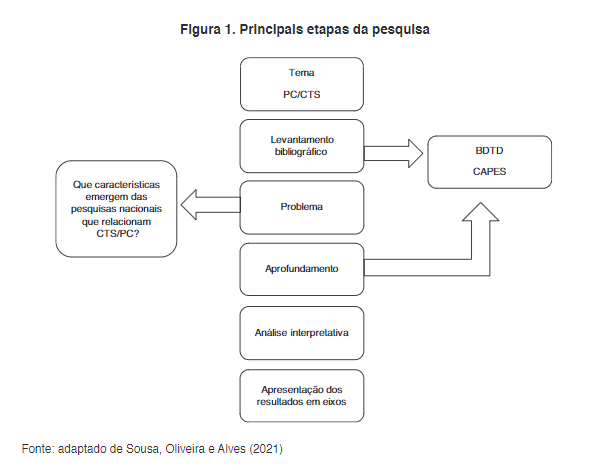 Figura 1. Principais etapas da pesquisa

Tema

PC/CTS

Levantamento bibliográfico

BDTD

CAPES

Que características emergem das pesquisas nacionais que relacionam CTS/PC?

Problema

Aprofundamento

Análise interpretativa

Apresentação dos resultados em eixos

Fonte: adaptado de Sousa, Oliveira e Alves (2021)